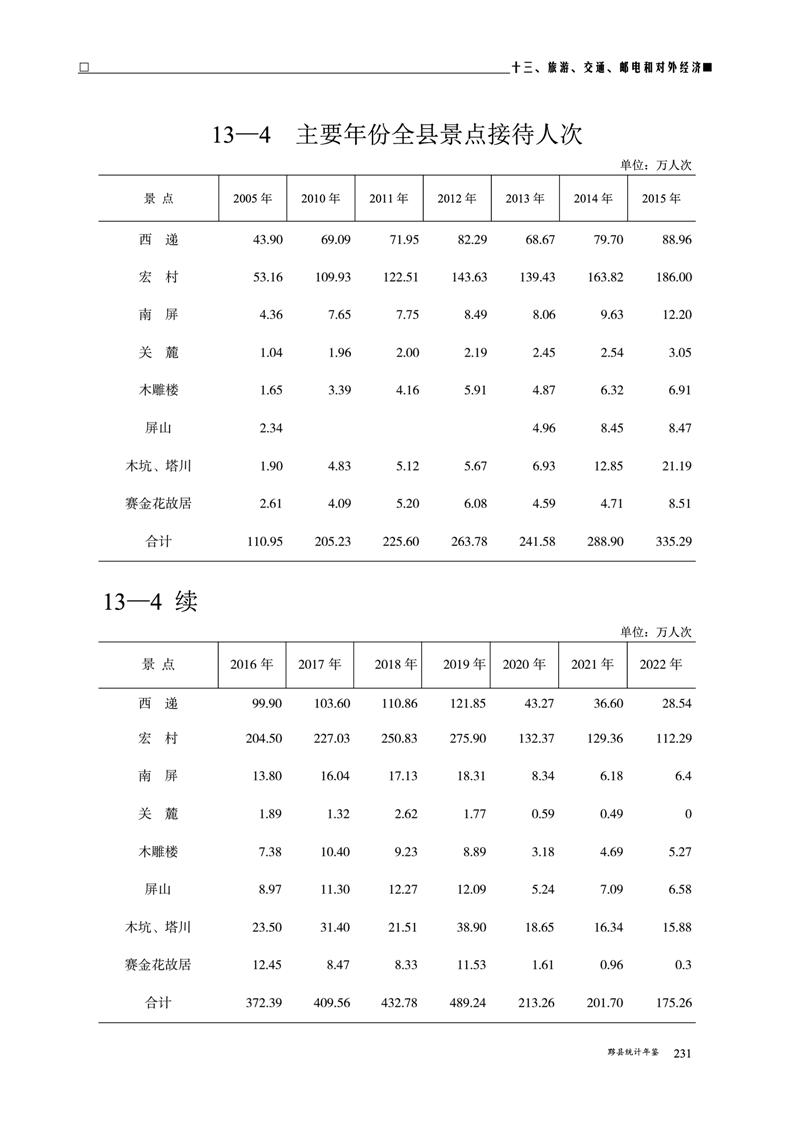 □ 十三、旅游、交通、邮电和对外经济■

13—4 主要年份全县景点接待人次

单位：万人次

| 景 点 | 2005 年 | 2010 年 | 2011 年 | 2012 年 | 2013 年 | 2014 年 | 2015 年 |
|---|---|---|---|---|---|---|---|
| 西 递 | 43.90 | 69.09 | 71.95 | 82.29 | 68.67 | 79.70 | 88.96 |
| 宏 村 | 53.16 | 109.93 | 122.51 | 143.63 | 139.43 | 163.82 | 186.00 |
| 南 屏 | 4.36 | 7.65 | 7.75 | 8.49 | 8.06 | 9.63 | 12.20 |
| 关 麓 | 1.04 | 1.96 | 2.00 | 2.19 | 2.45 | 2.54 | 3.05 |
| 木雕楼 | 1.65 | 3.39 | 4.16 | 5.91 | 4.87 | 6.32 | 6.91 |
| 屏山 | 2.34 | | | | 4.96 | 8.45 | 8.47 |
| 木坑、塔川 | 1.90 | 4.83 | 5.12 | 5.67 | 6.93 | 12.85 | 21.19 |
| 赛金花故居 | 2.61 | 4.09 | 5.20 | 6.08 | 4.59 | 4.71 | 8.51 |
| 合计 | 110.95 | 205.23 | 225.60 | 263.78 | 241.58 | 288.90 | 335.29 |

13—4 续

单位：万人次

| 景 点 | 2016 年 | 2017 年 | 2018 年 | 2019 年 | 2020 年 | 2021 年 | 2022 年 |
|---|---|---|---|---|---|---|---|
| 西 递 | 99.90 | 103.60 | 110.86 | 121.85 | 43.27 | 36.60 | 28.54 |
| 宏 村 | 204.50 | 227.03 | 250.83 | 275.90 | 132.37 | 129.36 | 112.29 |
| 南 屏 | 13.80 | 16.04 | 17.13 | 18.31 | 8.34 | 6.18 | 6.4 |
| 关 麓 | 1.89 | 1.32 | 2.62 | 1.77 | 0.59 | 0.49 | 0 |
| 木雕楼 | 7.38 | 10.40 | 9.23 | 8.89 | 3.18 | 4.69 | 5.27 |
| 屏山 | 8.97 | 11.30 | 12.27 | 12.09 | 5.24 | 7.09 | 6.58 |
| 木坑、塔川 | 23.50 | 31.40 | 21.51 | 38.90 | 18.65 | 16.34 | 15.88 |
| 赛金花故居 | 12.45 | 8.47 | 8.33 | 11.53 | 1.61 | 0.96 | 0.3 |
| 合计 | 372.39 | 409.56 | 432.78 | 489.24 | 213.26 | 201.70 | 175.26 |

黟县统计年鉴 231